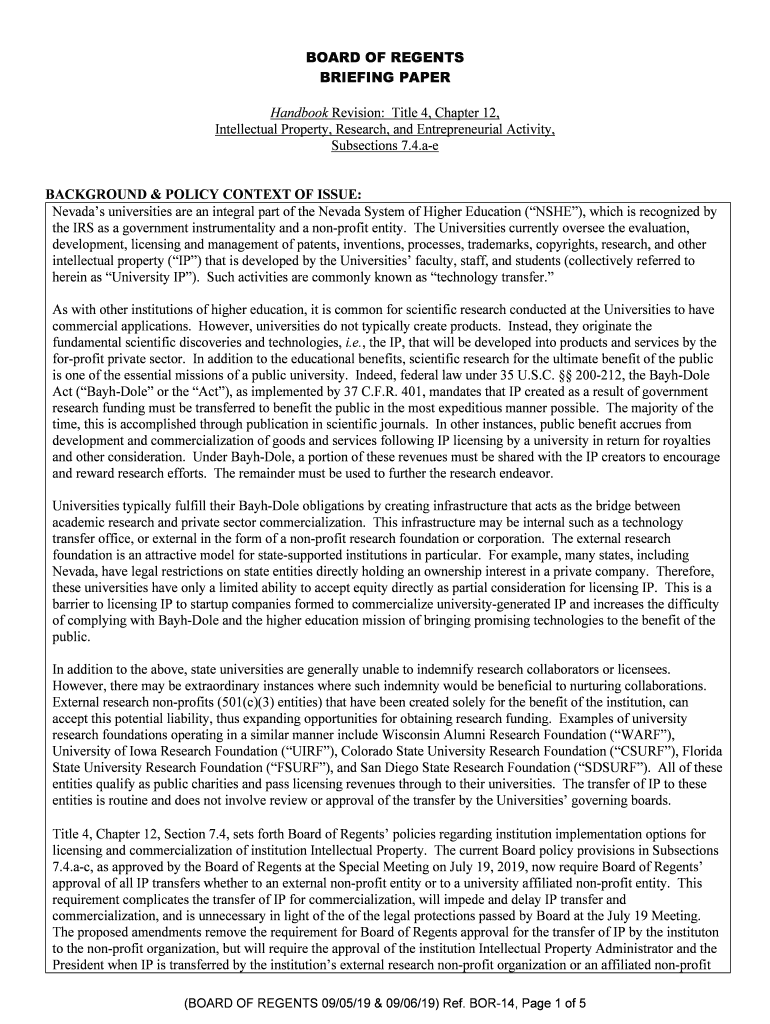 BOARD OF REGENTS
BRIEFING PAPER

Handbook Revision: Title 4, Chapter 12, Intellectual Property, Research, and Entrepreneurial Activity, Subsections 7.4.a-e

BACKGROUND & POLICY CONTEXT OF ISSUE:

Nevada's universities are an integral part of the Nevada System of Higher Education ("NSHE"), which is recognized by the IRS as a government instrumentality and a non-profit entity. The Universities currently oversee the evaluation, development, licensing and management of patents, inventions, processes, trademarks, copyrights, research, and other intellectual property ("IP") that is developed by the Universities' faculty, staff, and students (collectively referred to herein as "University IP"). Such activities are commonly known as "technology transfer."

As with other institutions of higher education, it is common for scientific research conducted at the Universities to have commercial applications. However, universities do not typically create products. Instead, they originate the fundamental scientific discoveries and technologies, i.e., the IP, that will be developed into products and services by the for-profit private sector. In addition to the educational benefits, scientific research for the ultimate benefit of the public is one of the essential missions of a public university. Indeed, federal law under 35 U.S.C. §§ 200-212, the Bayh-Dole Act ("Bayh-Dole" or the "Act"), as implemented by 37 C.F.R. 401, mandates that IP created as a result of government research funding must be transferred to benefit the public in the most expeditious manner possible. The majority of the time, this is accomplished through publication in scientific journals. In other instances, public benefit accrues from development and commercialization of goods and services following IP licensing by a university in return for royalties and other consideration. Under Bayh-Dole, a portion of these revenues must be shared with the IP creators to encourage and reward research efforts. The remainder must be used to further the research endeavor.

Universities typically fulfill their Bayh-Dole obligations by creating infrastructure that acts as the bridge between academic research and private sector commercialization. This infrastructure may be internal such as a technology transfer office, or external in the form of a non-profit research foundation or corporation. The external research foundation is an attractive model for state-supported institutions in particular. For example, many states, including Nevada, have legal restrictions on state entities directly holding an ownership interest in a private company. Therefore, these universities have only a limited ability to accept equity directly as partial consideration for licensing IP. This is a barrier to licensing IP to startup companies formed to commercialize university-generated IP and increases the difficulty of complying with Bayh-Dole and the higher education mission of bringing promising technologies to the benefit of the public.

In addition to the above, state universities are generally unable to indemnify research collaborators or licensees. However, there may be extraordinary instances where such indemnity would be beneficial to nurturing collaborations. External research non-profits (501(c)(3) entities) that have been created solely for the benefit of the institution, can accept this potential liability, thus expanding opportunities for obtaining research funding. Examples of university research foundations operating in a similar manner include Wisconsin Alumni Research Foundation ("WARF"), University of Iowa Research Foundation ("UIRF"), Colorado State University Research Foundation ("CSURF"), Florida State University Research Foundation ("FSURF"), and San Diego State Research Foundation ("SDSURF"). All of these entities qualify as public charities and pass licensing revenues through to their universities. The transfer of IP to these entities is routine and does not involve review or approval of the transfer by the Universities' governing boards.

Title 4, Chapter 12, Section 7.4, sets forth Board of Regents' policies regarding institution implementation options for licensing and commercialization of institution Intellectual Property. The current Board policy provisions in Subsections 7.4.a-c, as approved by the Board of Regents at the Special Meeting on July 19, 2019, now require Board of Regents' approval of all IP transfers whether to an external non-profit entity or to a university affiliated non-profit entity. This requirement complicates the transfer of IP for commercialization, will impede and delay IP transfer and commercialization, and is unnecessary in light of the of the legal protections passed by Board at the July 19 Meeting. The proposed amendments remove the requirement for Board of Regents approval for the transfer of IP by the instituton to the non-profit organization, but will require the approval of the institution Intellectual Property Administrator and the President when IP is transferred by the institution's external research non-profit organization or an affiliated non-profit

(BOARD OF REGENTS 09/05/19 & 09/06/19) Ref. BOR-14, Page 1 of 5